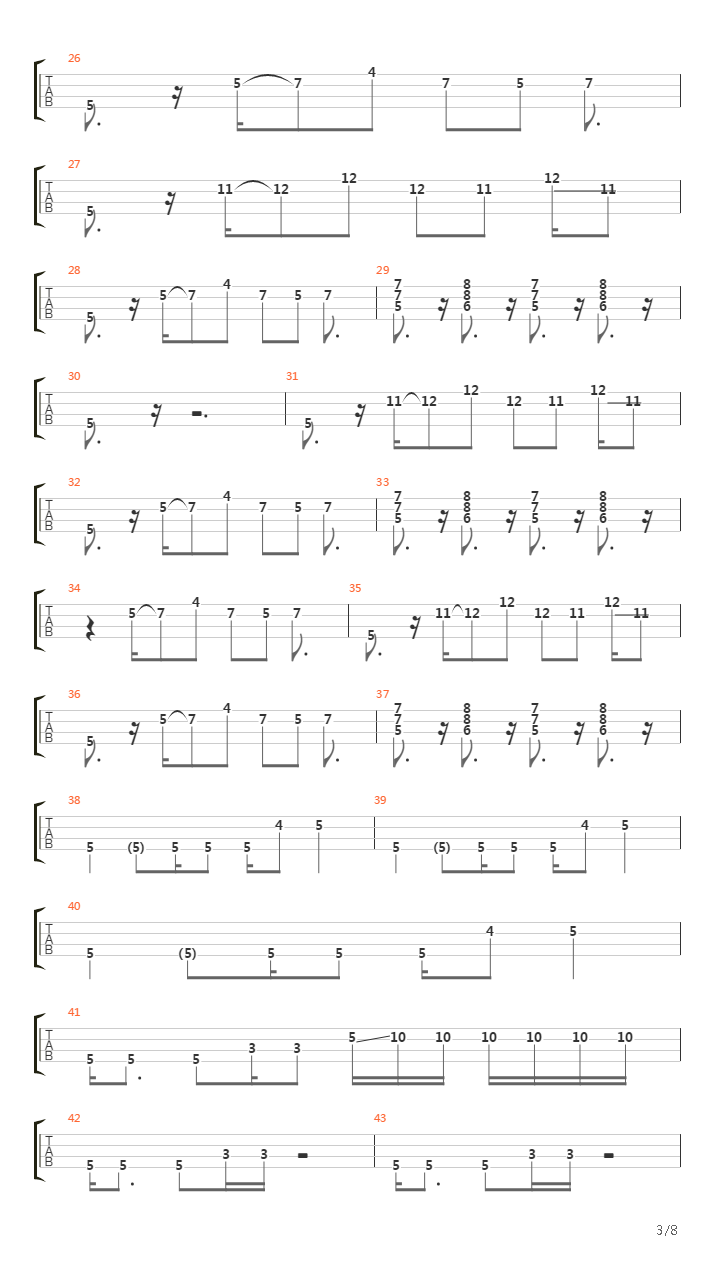 26
T
A
B
5 5 7 4 7 5 7

27
T
A
B
5 11 12 12 12 11 12 11

28
T
A
B
5 5 7 4 7 5 7

29
7 7 5 8 8 6 7 7 5 8 8 6

30
T
A
B
5

31
5 11 12 12 12 11 12 11

32
T
A
B
5 5 7 4 7 5 7

33
7 7 5 8 8 6 7 7 5 8 8 6

34
T
A
B
5 7 4 7 5 7

35
5 11 12 12 12 11 12 11

36
T
A
B
5 5 7 4 7 5 7

37
7 7 5 8 8 6 7 7 5 8 8 6

38
T
A
B
5 (5) 5 5 5 4 5

39
5 (5) 5 5 5 4 5

40
T
A
B
5 (5) 5 5 5 4 5

41
T
A
B
5 5 5 3 3 5 10 10 10 10 10 10

42
T
A
B
5 5 5 3 3

43
5 5 5 3 3

3/8